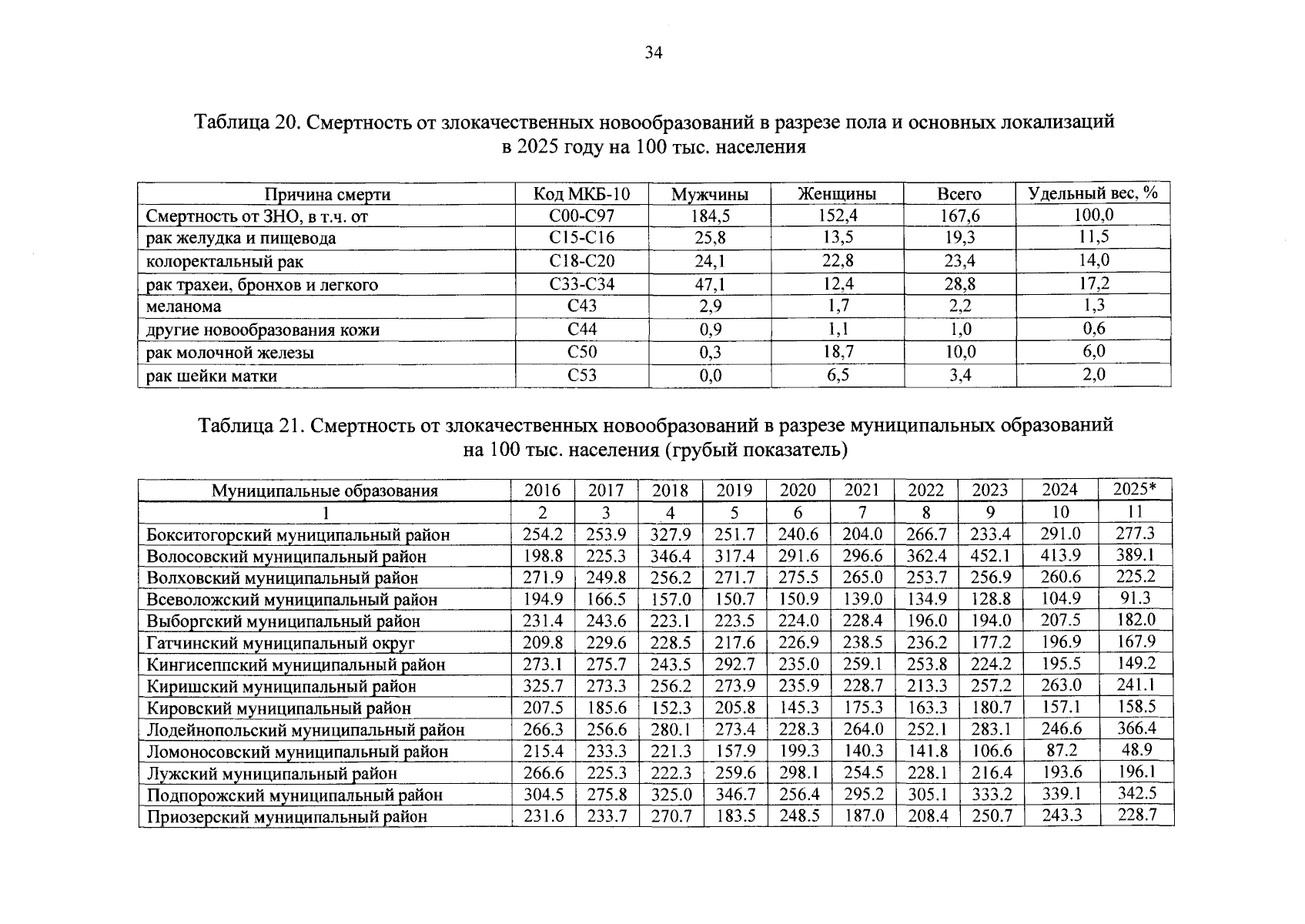 34

Таблица 20. Смертность от злокачественных новообразований в разрезе пола и основных локализаций в 2025 году на 100 тыс. населения

| Причина смерти | Код МКБ-10 | Мужчины | Женщины | Всего | Удельный вес, % |
|---|---|---|---|---|---|
| Смертность от ЗНО, в т.ч. от | C00-C97 | 184,5 | 152,4 | 167,6 | 100,0 |
| рак желудка и пищевода | C15-C16 | 25,8 | 13,5 | 19,3 | 11,5 |
| колоректальный рак | C18-C20 | 24,1 | 22,8 | 23,4 | 14,0 |
| рак трахеи, бронхов и легкого | C33-C34 | 47,1 | 12,4 | 28,8 | 17,2 |
| меланома | C43 | 2,9 | 1,7 | 2,2 | 1,3 |
| другие новообразования кожи | C44 | 0,9 | 1,1 | 1,0 | 0,6 |
| рак молочной железы | C50 | 0,3 | 18,7 | 10,0 | 6,0 |
| рак шейки матки | C53 | 0,0 | 6,5 | 3,4 | 2,0 |

Таблица 21. Смертность от злокачественных новообразований в разрезе муниципальных образований на 100 тыс. населения (грубый показатель)

| Муниципальные образования | 2016 | 2017 | 2018 | 2019 | 2020 | 2021 | 2022 | 2023 | 2024 | 2025* |
|---|---|---|---|---|---|---|---|---|---|---|
| 1 | 2 | 3 | 4 | 5 | 6 | 7 | 8 | 9 | 10 | 11 |
| Бокситогорский муниципальный район | 254.2 | 253.9 | 327.9 | 251.7 | 240.6 | 204.0 | 266.7 | 233.4 | 291.0 | 277.3 |
| Волосовский муниципальный район | 198.8 | 225.3 | 346.4 | 317.4 | 291.6 | 296.6 | 362.4 | 452.1 | 413.9 | 389.1 |
| Волховский муниципальный район | 271.9 | 249.8 | 256.2 | 271.7 | 275.5 | 265.0 | 253.7 | 256.9 | 260.6 | 225.2 |
| Всеволожский муниципальный район | 194.9 | 166.5 | 157.0 | 150.7 | 150.9 | 139.0 | 134.9 | 128.8 | 104.9 | 91.3 |
| Выборгский муниципальный район | 231.4 | 243.6 | 223.1 | 223.5 | 224.0 | 228.4 | 196.0 | 194.0 | 207.5 | 182.0 |
| Гатчинский муниципальный округ | 209.8 | 229.6 | 228.5 | 217.6 | 226.9 | 238.5 | 236.2 | 177.2 | 196.9 | 167.9 |
| Кингисеппский муниципальный район | 273.1 | 275.7 | 243.5 | 292.7 | 235.0 | 259.1 | 253.8 | 224.2 | 195.5 | 149.2 |
| Киришский муниципальный район | 325.7 | 273.3 | 256.2 | 273.9 | 235.9 | 228.7 | 213.3 | 257.2 | 263.0 | 241.1 |
| Кировский муниципальный район | 207.5 | 185.6 | 152.3 | 205.8 | 145.3 | 175.3 | 163.3 | 180.7 | 157.1 | 158.5 |
| Лодейнопольский муниципальный район | 266.3 | 256.6 | 280.1 | 273.4 | 228.3 | 264.0 | 252.1 | 283.1 | 246.6 | 366.4 |
| Ломоносовский муниципальный район | 215.4 | 233.3 | 221.3 | 157.9 | 199.3 | 140.3 | 141.8 | 106.6 | 87.2 | 48.9 |
| Лужский муниципальный район | 266.6 | 225.3 | 222.3 | 259.6 | 298.1 | 254.5 | 228.1 | 216.4 | 193.6 | 196.1 |
| Подпорожский муниципальный район | 304.5 | 275.8 | 325.0 | 346.7 | 256.4 | 295.2 | 305.1 | 333.2 | 339.1 | 342.5 |
| Приозерский муниципальный район | 231.6 | 233.7 | 270.7 | 183.5 | 248.5 | 187.0 | 208.4 | 250.7 | 243.3 | 228.7 |